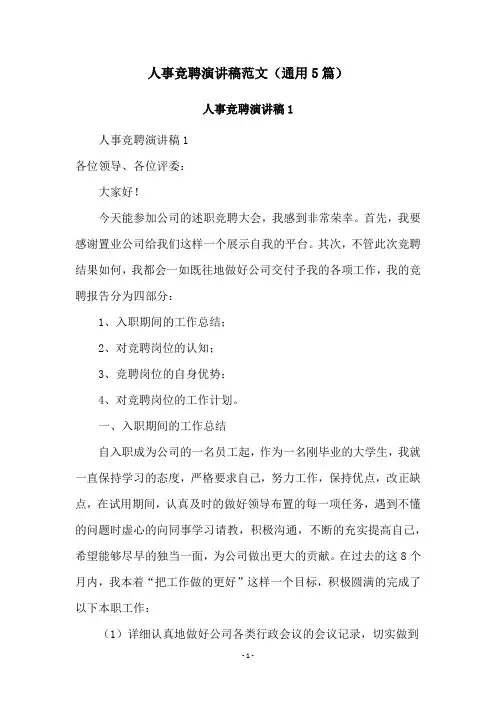 人事竞聘演讲稿范文（通用5篇）

人事竞聘演讲稿1

人事竞聘演讲稿1

各位领导、各位评委：

大家好！

今天能参加公司的述职竞聘大会，我感到非常荣幸。首先，我要感谢置业公司给我们这样一个展示自我的平台。其次，不管此次竞聘结果如何，我都会一如既往地做好公司交付予我的各项工作，我的竞聘报告分为四部分：

1、入职期间的工作总结；

2、对竞聘岗位的认知；

3、竞聘岗位的自身优势；

4、对竞聘岗位的工作计划。

一、入职期间的工作总结

自入职成为公司的一名员工起，作为一名刚毕业的大学生，我就一直保持学习的态度，严格要求自己，努力工作，保持优点，改正缺点，在试用期间，认真及时的做好领导布置的每一项任务，遇到不懂的问题时虚心的向同事学习请教，积极沟通，不断的充实提高自己，希望能够尽早的独当一面，为公司做出更大的贡献。在过去的这8个月内，我本着“把工作做的更好”这样一个目标，积极圆满的完成了以下本职工作：

（1）详细认真地做好公司各类行政会议的会议记录，切实做到

-1-